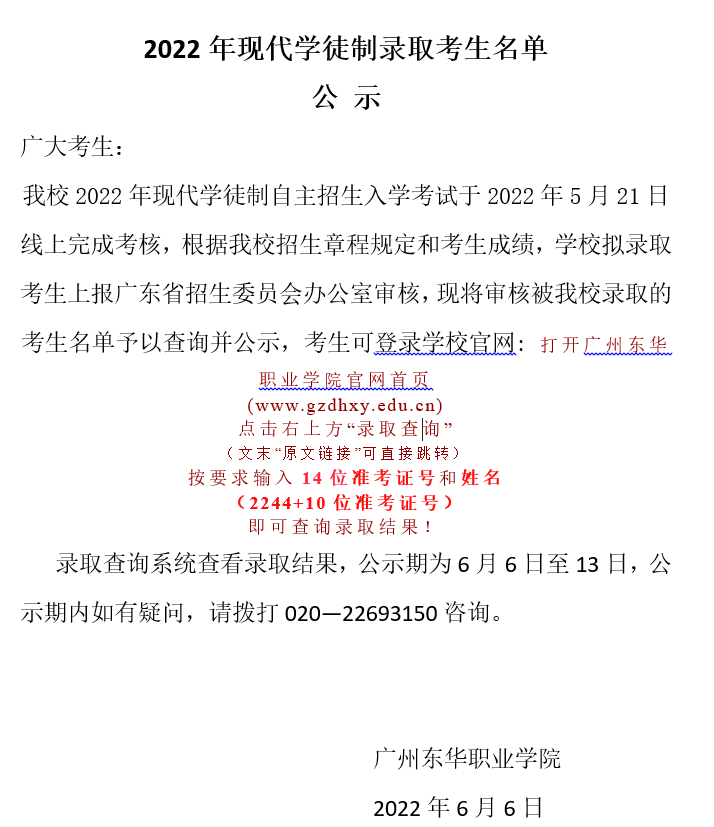 2022 年现代学徒制录取考生名单

公 示

广大考生：

我校 2022 年现代学徒制自主招生入学考试于 2022 年 5 月 21 日线上完成考核，根据我校招生章程规定和考生成绩，学校拟录取考生上报广东省招生委员会办公室审核，现将审核被我校录取的考生名单予以查询并公示，考生可登录学校官网：打开广州东华职业学院官网首页

(www.gzdhxy.edu.cn)

点击右上方“录取查询”

（文末“原文链接”可直接跳转）

按要求输入 14 位准考证号和姓名

（2244+10 位准考证号）

即可查询录取结果！

录取查询系统查看录取结果，公示期为 6 月 6 日至 13 日，公示期内如有疑问，请拨打 020—22693150 咨询。

广州东华职业学院

2022 年 6 月 6 日